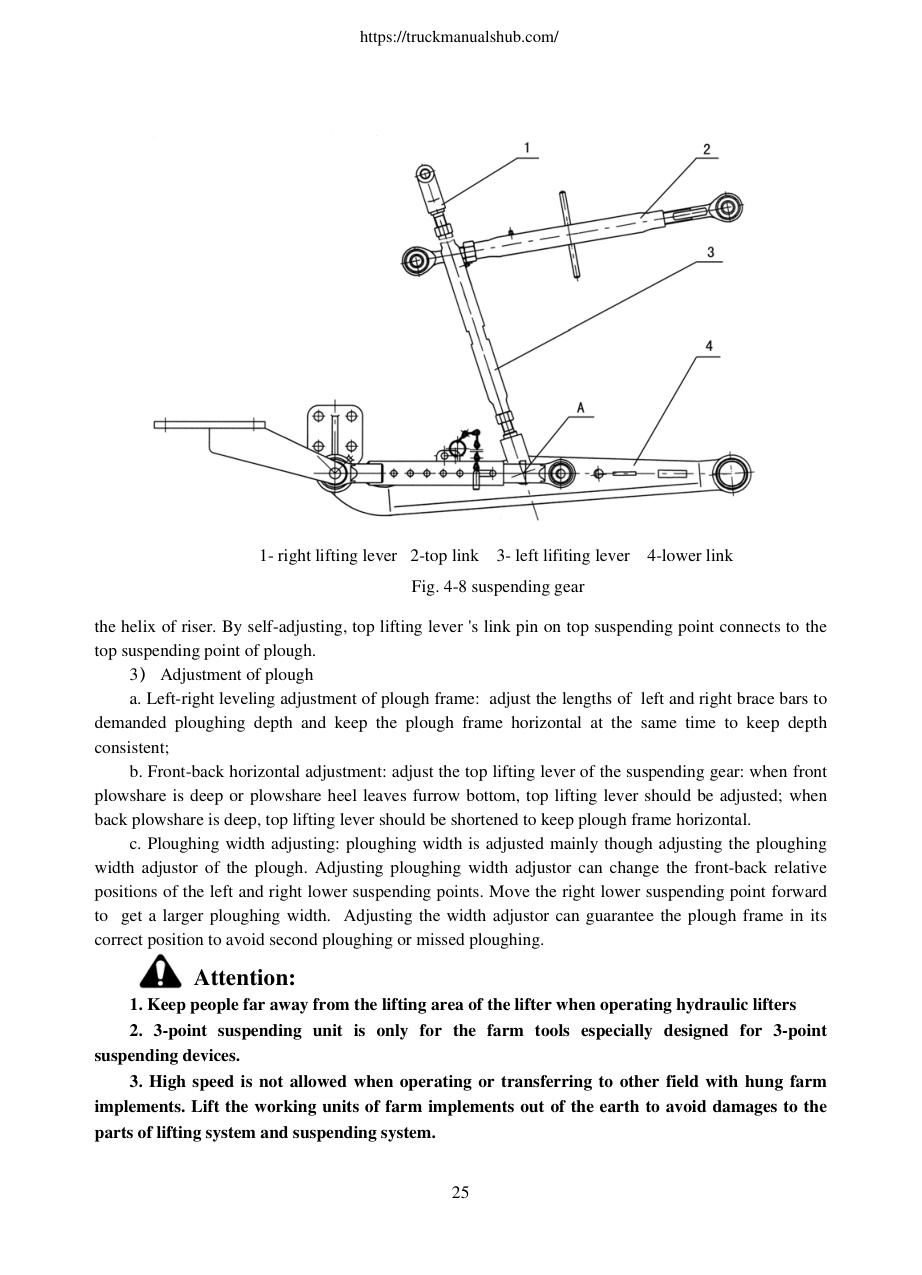 https://truckmanualshub.com/

1

2

3

4

A

1- right lifting lever 2-top link 3- left lifiting lever 4-lower link

Fig. 4-8 suspending gear

the helix of riser. By self-adjusting, top lifting lever 's link pin on top suspending point connects to the top suspending point of plough.

3) Adjustment of plough

a. Left-right leveling adjustment of plough frame: adjust the lengths of left and right brace bars to demanded ploughing depth and keep the plough frame horizontal at the same time to keep depth consistent;

b. Front-back horizontal adjustment: adjust the top lifting lever of the suspending gear: when front plowshare is deep or plowshare heel leaves furrow bottom, top lifting lever should be adjusted; when back plowshare is deep, top lifting lever should be shortened to keep plough frame horizontal.

c. Ploughing width adjusting: ploughing width is adjusted mainly though adjusting the ploughing width adjustor of the plough. Adjusting ploughing width adjustor can change the front-back relative positions of the left and right lower suspending points. Move the right lower suspending point forward to get a larger ploughing width. Adjusting the width adjustor can guarantee the plough frame in its correct position to avoid second ploughing or missed ploughing.

Attention:

1. Keep people far away from the lifting area of the lifter when operating hydraulic lifters

2. 3-point suspending unit is only for the farm tools especially designed for 3-point suspending devices.

3. High speed is not allowed when operating or transferring to other field with hung farm implements. Lift the working units of farm implements out of the earth to avoid damages to the parts of lifting system and suspending system.

25